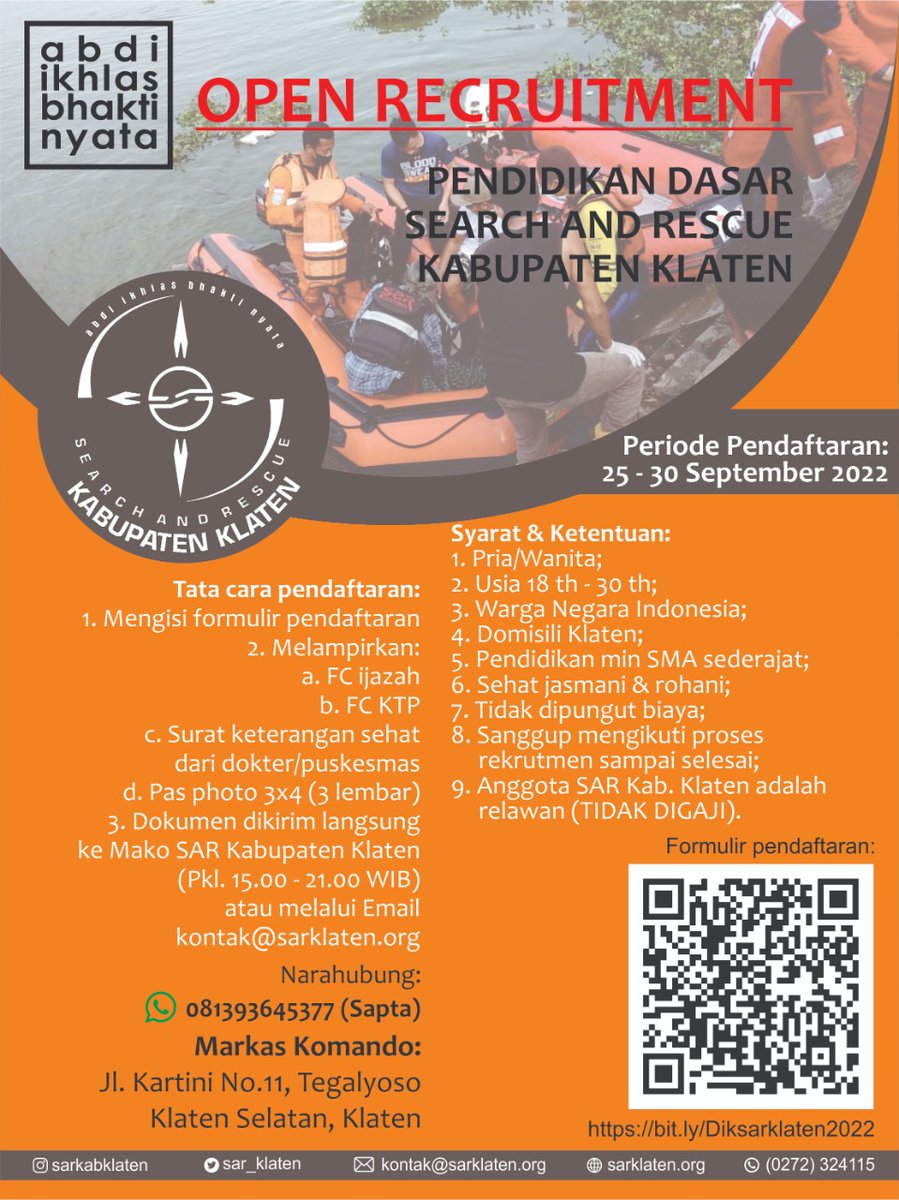 abdi ikhlas bhakti nyata

OPEN RECRUITMENT

PENDIDIKAN DASAR SEARCH AND RESCUE KABUPATEN KLATEN

abdi ikhlas bhakti nyata
SEARCH AND RESCUE
KABUPATEN KLATEN

Periode Pendaftaran:
25 - 30 September 2022

Tata cara pendaftaran:
1. Mengisi formulir pendaftaran
2. Melampirkan:
a. FC ijazah
b. FC KTP
c. Surat keterangan sehat dari dokter/puskesmas
d. Pas photo 3x4 (3 lembar)
3. Dokumen dikirim langsung ke Mako SAR Kabupaten Klaten (Pkl. 15.00 - 21.00 WIB) atau melalui Email kontak@sarklaten.org

Narahubung:
081393645377 (Sapta)

Markas Komando:
Jl. Kartini No.11, Tegalyoso Klaten Selatan, Klaten

Syarat & Ketentuan:
1. Pria/Wanita;
2. Usia 18 th - 30 th;
3. Warga Negara Indonesia;
4. Domisili Klaten;
5. Pendidikan min SMA sederajat;
6. Sehat jasmani & rohani;
7. Tidak dipungut biaya;
8. Sanggup mengikuti proses rekrutmen sampai selesai;
9. Anggota SAR Kab. Klaten adalah relawan (TIDAK DIGAJI).

Formulir pendaftaran:

https://bit.ly/Diksarklaten2022

sarkabklaten sar_klaten kontak@sarklaten.org sarklaten.org (0272) 324115